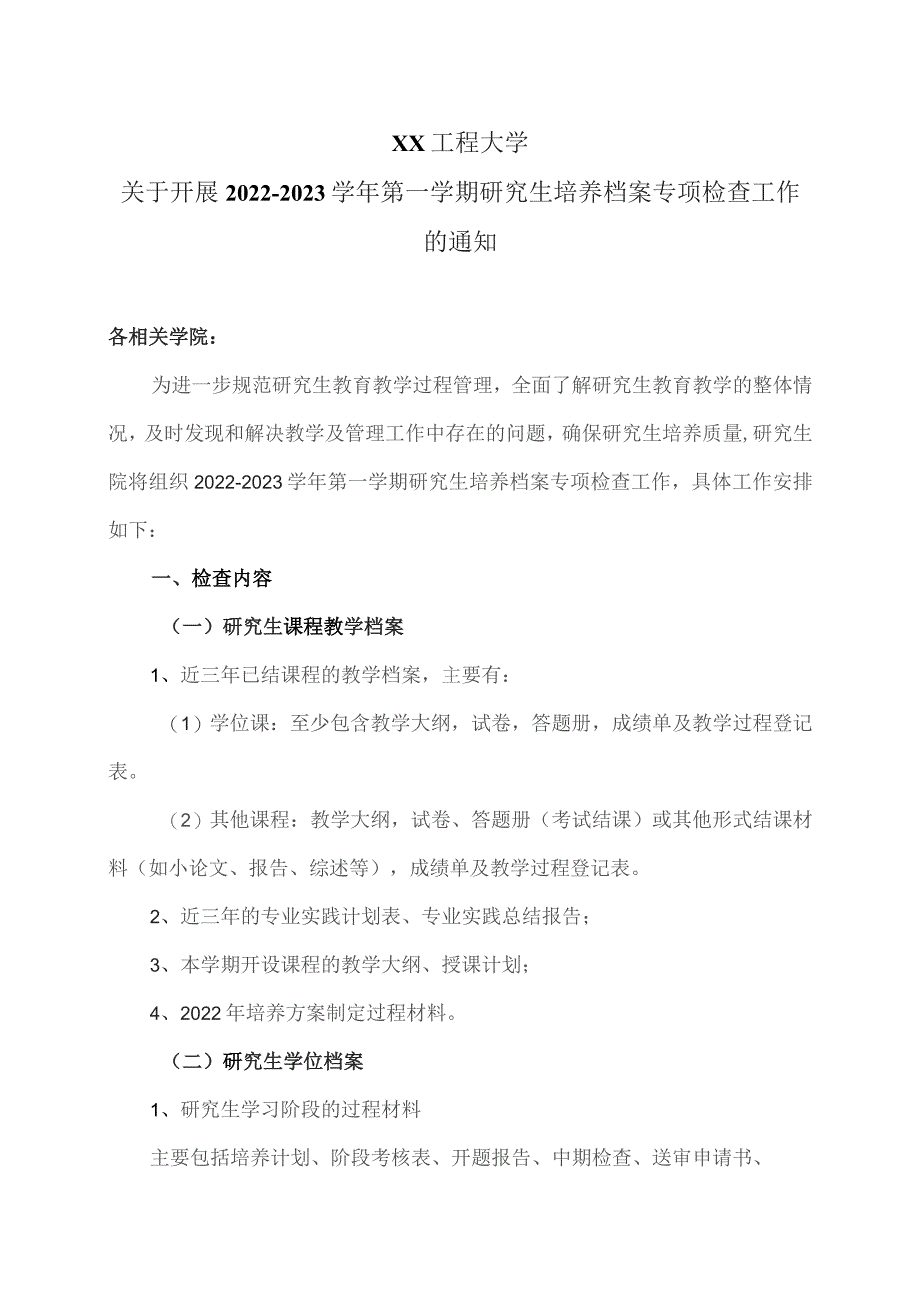 XX工程大学
关于开展2022-2023学年第一学期研究生培养档案专项检查工作的通知

各相关学院：

为进一步规范研究生教育教学过程管理，全面了解研究生教育教学的整体情况，及时发现和解决教学及管理工作中存在的问题，确保研究生培养质量,研究生院将组织2022-2023学年第一学期研究生培养档案专项检查工作，具体工作安排如下：

一、检查内容

（一）研究生课程教学档案

1、近三年已结课程的教学档案，主要有：

（1）学位课：至少包含教学大纲，试卷，答题册，成绩单及教学过程登记表。

（2）其他课程：教学大纲，试卷、答题册（考试结课）或其他形式结课材料（如小论文、报告、综述等），成绩单及教学过程登记表。

2、近三年的专业实践计划表、专业实践总结报告；

3、本学期开设课程的教学大纲、授课计划；

4、2022年培养方案制定过程材料。

（二）研究生学位档案

1、研究生学习阶段的过程材料

主要包括培养计划、阶段考核表、开题报告、中期检查、送审申请书、